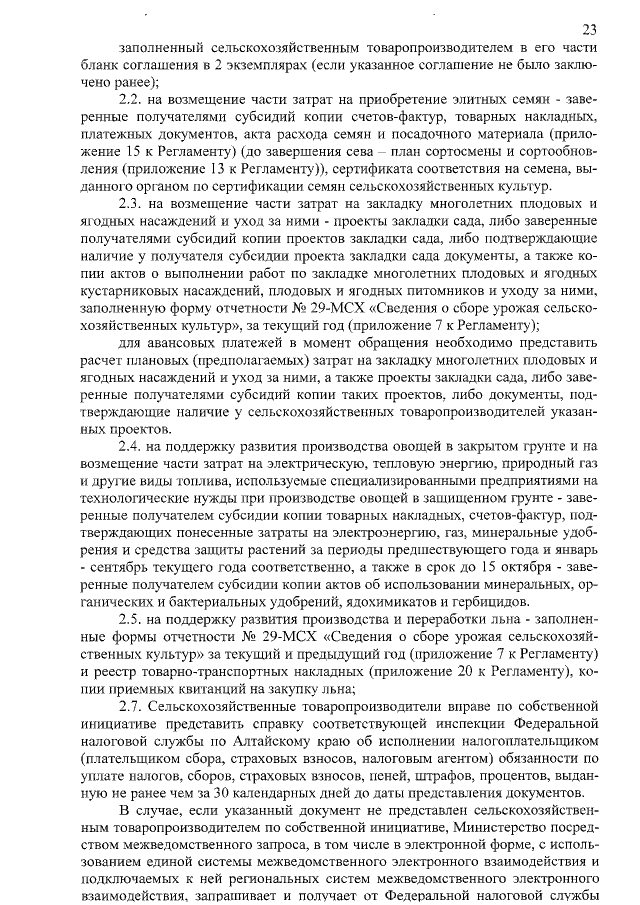 23

заполненный сельскохозяйственным товаропроизводителем в его части бланк соглашения в 2 экземплярах (если указанное соглашение не было заключено ранее);

2.2. на возмещение части затрат на приобретение элитных семян - заверенные получателями субсидий копии счетов-фактур, товарных накладных, платежных документов, акта расхода семян и посадочного материала (приложение 15 к Регламенту) (до завершения сева – план сортосмены и сортообновления (приложение 13 к Регламенту)), сертификата соответствия на семена, выданного органом по сертификации семян сельскохозяйственных культур.

2.3. на возмещение части затрат на закладку многолетних плодовых и ягодных насаждений и уход за ними - проекты закладки сада, либо заверенные получателями субсидий копии проектов закладки сада, либо подтверждающие наличие у получателя субсидии проекта закладки сада документы, а также копии актов о выполнении работ по закладке многолетних плодовых и ягодных кустарниковых насаждений, плодовых и ягодных питомников и уходу за ними, заполненную форму отчетности № 29-МСХ «Сведения о сборе урожая сельскохозяйственных культур», за текущий год (приложение 7 к Регламенту);

для авансовых платежей в момент обращения необходимо представить расчет плановых (предполагаемых) затрат на закладку многолетних плодовых и ягодных насаждений и уход за ними, а также проекты закладки сада, либо заверенные получателями субсидий копии таких проектов, либо документы, подтверждающие наличие у сельскохозяйственных товаропроизводителей указанных проектов.

2.4. на поддержку развития производства овощей в закрытом грунте и на возмещение части затрат на электрическую, тепловую энергию, природный газ и другие виды топлива, используемые специализированными предприятиями на технологические нужды при производстве овощей в защищенном грунте - заверенные получателем субсидии копии товарных накладных, счетов-фактур, подтверждающих понесенные затраты на электроэнергию, газ, минеральные удобрения и средства защиты растений за периоды предшествующего года и январь - сентябрь текущего года соответственно, а также в срок до 15 октября - заверенные получателем субсидии копии актов об использовании минеральных, органических и бактериальных удобрений, ядохимикатов и гербицидов.

2.5. на поддержку развития производства и переработки льна - заполненные формы отчетности № 29-МСХ «Сведения о сборе урожая сельскохозяйственных культур» за текущий и предыдущий год (приложение 7 к Регламенту) и реестр товарно-транспортных накладных (приложение 20 к Регламенту), копии приемных квитанций на закупку льна;

2.7. Сельскохозяйственные товаропроизводители вправе по собственной инициативе представить справку соответствующей инспекции Федеральной налоговой службы по Алтайскому краю об исполнении налогоплательщиком (плательщиком сбора, страховых взносов, налоговым агентом) обязанности по уплате налогов, сборов, страховых взносов, пеней, штрафов, процентов, выданную не ранее чем за 30 календарных дней до даты представления документов.

В случае, если указанный документ не представлен сельскохозяйственным товаропроизводителем по собственной инициативе, Министерство посредством межведомственного запроса, в том числе в электронной форме, с использованием единой системы межведомственного электронного взаимодействия и подключаемых к ней региональных систем межведомственного электронного взаимодействия, запрашивает и получает от Федеральной налоговой службы